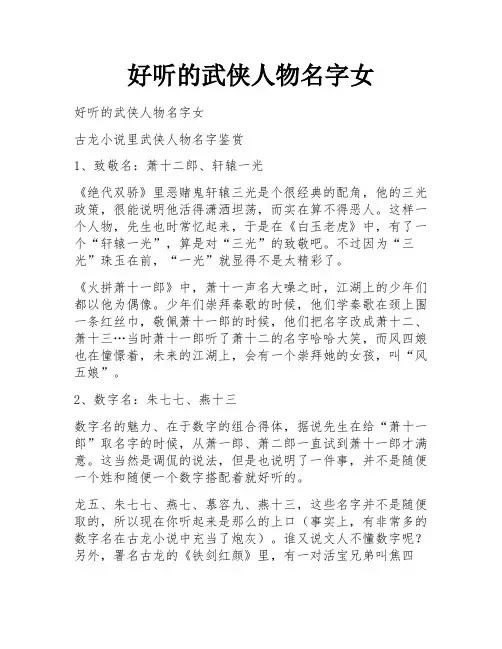 好听的武侠人物名字女

好听的武侠人物名字女

古龙小说里武侠人物名字鉴赏

1、致敬名：萧十二郎、轩辕一光

《绝代双骄》里恶赌鬼轩辕三光是个很经典的配角，他的三光政策，很能说明他活得潇洒坦荡，而实在算不得恶人。这样一个人物，先生也时常忆起来，于是在《白玉老虎》中，有了一个“轩辕一光”，算是对“三光”的致敬吧。不过因为“三光”珠玉在前，“一光”就显得不是太精彩了。

《火拼萧十一郎》中，萧十一声名大噪之时，江湖上的少年们都以他为偶像。少年们崇拜秦歌的时候，他们学秦歌在颈上围一条红丝巾，敬佩萧十一郎的时候，他们把名字改成萧十二、萧十三…当时萧十一郎听了萧十二的名字哈哈大笑，而风四娘也在憧憬着，未来的江湖上，会有一个崇拜她的女孩，叫“风五娘”。

2、数字名：朱七七、燕十三

数字名的魅力、在于数字的组合得体，据说先生在给“萧十一郎”取名字的时候，从萧一郎、萧二郎一直试到萧十一郎才满意。这当然是调侃的说法，但是也说明了一件事，并不是随便一个姓和随便一个数字搭配着就好听的。

龙五、朱七七、燕七、慕容九、燕十三，这些名字并不是随便取的，所以现在你听起来是那么的上口（事实上，有非常多的数字名在古龙小说中充当了炮灰）。谁又说文人不懂数字呢？另外，署名古龙的《铁剑红颜》里，有一对活宝兄弟叫焦四